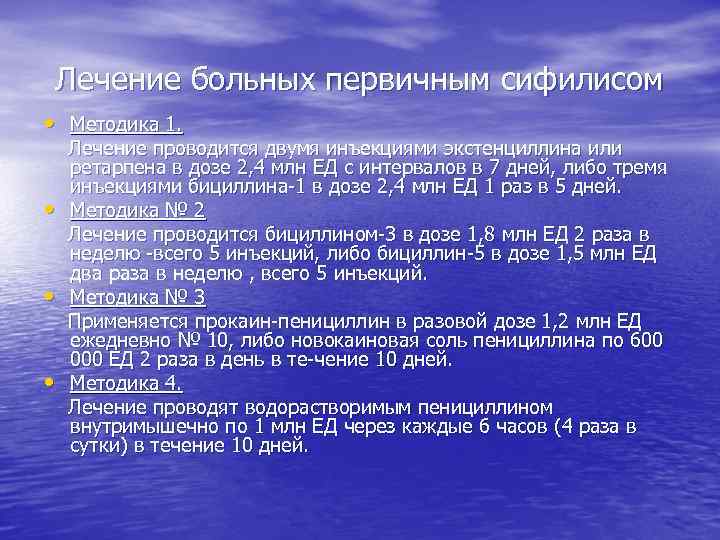 Лечение больных первичным сифилисом

• Методика 1.

Лечение проводится двумя инъекциями экстенциллина или ретарпена в дозе 2,4 млн ЕД с интервалов в 7 дней, либо тремя инъекциями бициллина-1 в дозе 2,4 млн ЕД 1 раз в 5 дней.

• Методика № 2

Лечение проводится бициллином-3 в дозе 1,8 млн ЕД 2 раза в неделю -всего 5 инъекций, либо бициллин-5 в дозе 1,5 млн ЕД два раза в неделю , всего 5 инъекций.

• Методика № 3

Применяется прокаин-пенициллин в разовой дозе 1,2 млн ЕД ежедневно № 10, либо новокаиновая соль пенициллина по 600 000 ЕД 2 раза в день в те-чение 10 дней.

• Методика 4.

Лечение проводят водорастворимым пенициллином внутримышечно по 1 млн ЕД через каждые 6 часов (4 раза в сутки) в течение 10 дней.